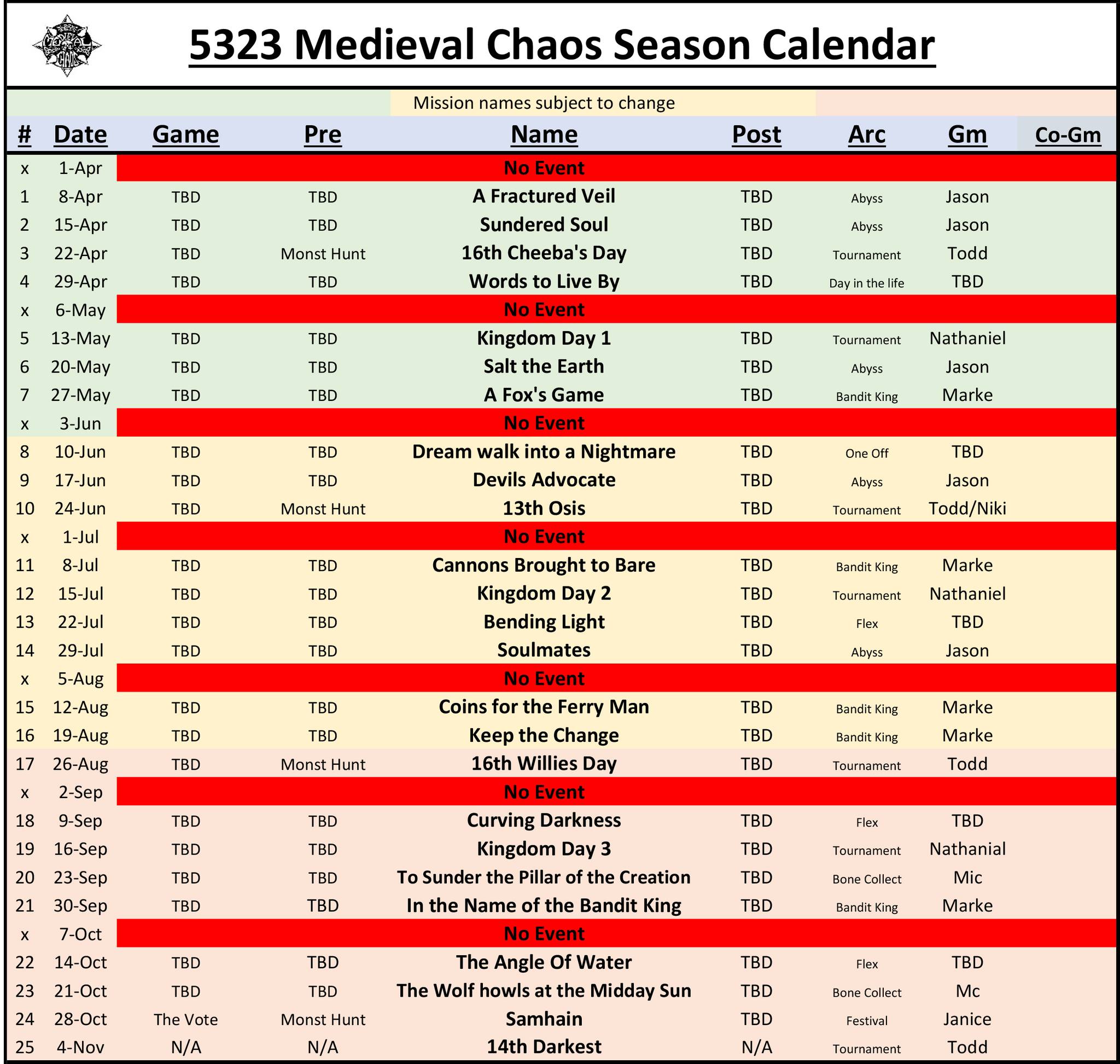 5323 Medieval Chaos Season Calendar

Mission names subject to change

| # | Date | Game | Pre | Name | Post | Arc | Gm | Co-Gm |
|---|---|---|---|---|---|---|---|---|
| x | 1-Apr | | | No Event | | | | |
| 1 | 8-Apr | TBD | TBD | A Fractured Veil | TBD | Abyss | Jason | |
| 2 | 15-Apr | TBD | TBD | Sundered Soul | TBD | Abyss | Jason | |
| 3 | 22-Apr | TBD | Monst Hunt | 16th Cheeba's Day | TBD | Tournament | Todd | |
| 4 | 29-Apr | TBD | TBD | Words to Live By | TBD | Day in the life | TBD | |
| x | 6-May | | | No Event | | | | |
| 5 | 13-May | TBD | TBD | Kingdom Day 1 | TBD | Tournament | Nathaniel | |
| 6 | 20-May | TBD | TBD | Salt the Earth | TBD | Abyss | Jason | |
| 7 | 27-May | TBD | TBD | A Fox's Game | TBD | Bandit King | Marke | |
| x | 3-Jun | | | No Event | | | | |
| 8 | 10-Jun | TBD | TBD | Dream walk into a Nightmare | TBD | One Off | TBD | |
| 9 | 17-Jun | TBD | TBD | Devils Advocate | TBD | Abyss | Jason | |
| 10 | 24-Jun | TBD | Monst Hunt | 13th Osis | TBD | Tournament | Todd/Niki | |
| x | 1-Jul | | | No Event | | | | |
| 11 | 8-Jul | TBD | TBD | Cannons Brought to Bare | TBD | Bandit King | Marke | |
| 12 | 15-Jul | TBD | TBD | Kingdom Day 2 | TBD | Tournament | Nathaniel | |
| 13 | 22-Jul | TBD | TBD | Bending Light | TBD | Flex | TBD | |
| 14 | 29-Jul | TBD | TBD | Soulmates | TBD | Abyss | Jason | |
| x | 5-Aug | | | No Event | | | | |
| 15 | 12-Aug | TBD | TBD | Coins for the Ferry Man | TBD | Bandit King | Marke | |
| 16 | 19-Aug | TBD | TBD | Keep the Change | TBD | Bandit King | Marke | |
| 17 | 26-Aug | TBD | Monst Hunt | 16th Willies Day | TBD | Tournament | Todd | |
| x | 2-Sep | | | No Event | | | | |
| 18 | 9-Sep | TBD | TBD | Curving Darkness | TBD | Flex | TBD | |
| 19 | 16-Sep | TBD | TBD | Kingdom Day 3 | TBD | Tournament | Nathanial | |
| 20 | 23-Sep | TBD | TBD | To Sunder the Pillar of the Creation | TBD | Bone Collect | Mic | |
| 21 | 30-Sep | TBD | TBD | In the Name of the Bandit King | TBD | Bandit King | Marke | |
| x | 7-Oct | | | No Event | | | | |
| 22 | 14-Oct | TBD | TBD | The Angle Of Water | TBD | Flex | TBD | |
| 23 | 21-Oct | TBD | TBD | The Wolf howls at the Midday Sun | TBD | Bone Collect | Mc | |
| 24 | 28-Oct | The Vote | Monst Hunt | Samhain | TBD | Festival | Janice | |
| 25 | 4-Nov | N/A | N/A | 14th Darkest | N/A | Tournament | Todd | |